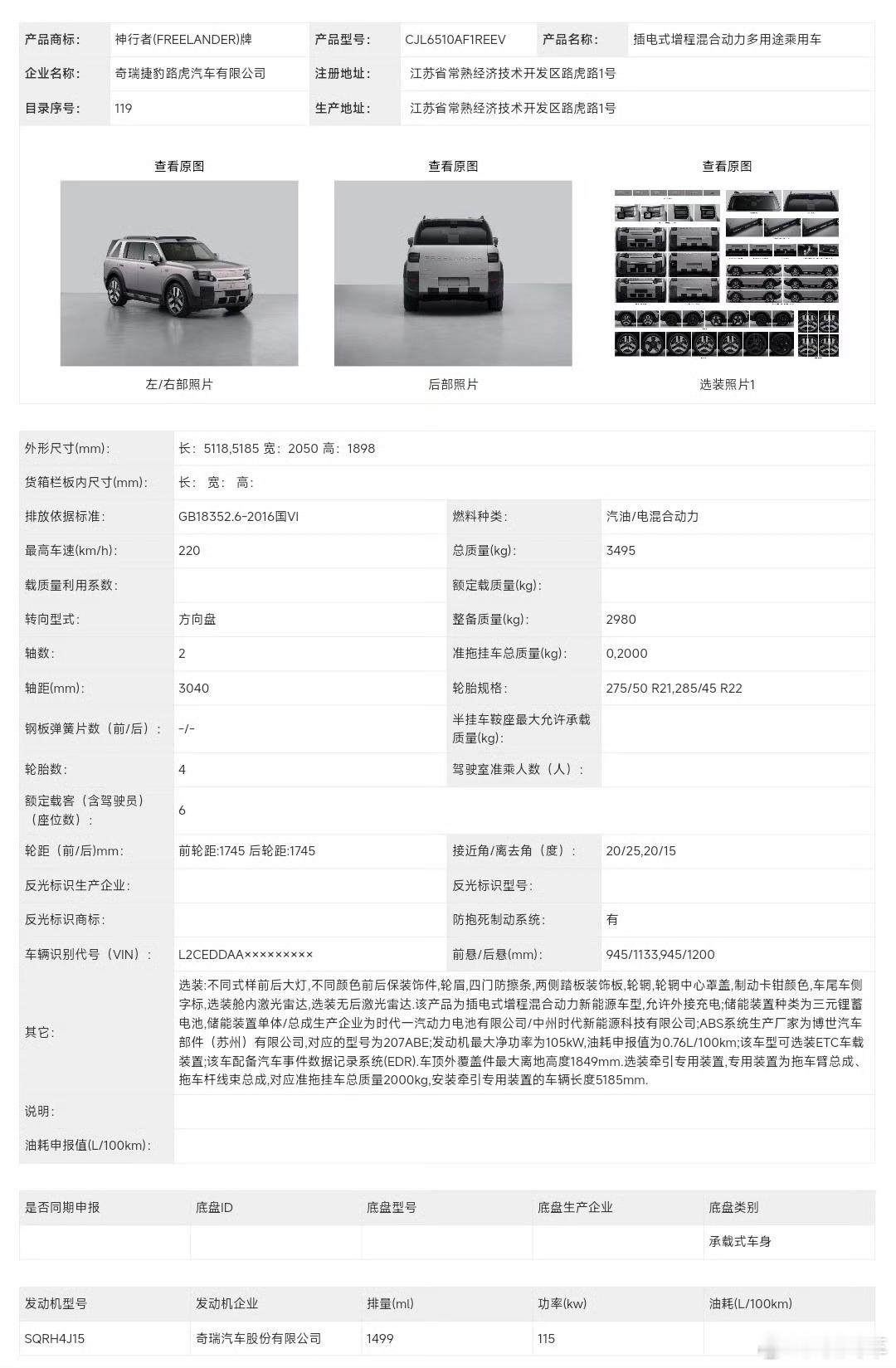 | 产品商标: | 神行者(FREELANDER)牌 | 产品型号: | CJL6510AF1REEV | 产品名称: | 插电式增程混合动力多用途乘用车 |
|---|---|---|---|---|---|
| 企业名称: | 奇瑞捷豹路虎汽车有限公司 | 注册地址: | 江苏省常熟经济技术开发区路虎路1号 | | |
| 目录序号: | 119 | 生产地址: | 江苏省常熟经济技术开发区路虎路1号 | | |

查看原图

左/右部照片

查看原图

FREELANDER

后部照片

查看原图

选装照片1

| 外形尺寸(mm): | 长: 5118,5185 宽: 2050 高: 1898 | | |
|---|---|---|---|
| 货箱栏板内尺寸(mm): | 长: 宽: 高: | | |
| 排放依据标准: | GB18352.6-2016国VI | 燃料种类: | 汽油/电混合动力 |
| 最高车速(km/h): | 220 | 总质量(kg): | 3495 |
| 载质量利用系数: | | 额定载质量(kg): | |
| 转向型式: | 方向盘 | 整备质量(kg): | 2980 |
| 轴数: | 2 | 准拖挂车总质量(kg): | 0,2000 |
| 轴距(mm): | 3040 | 轮胎规格: | 275/50 R21,285/45 R22 |
| 钢板弹簧片数（前/后）: | -/- | 半挂车鞍座最大允许承载质量(kg): | |
| 轮胎数: | 4 | 驾驶室准乘人数（人）: | |
| 额定载客（含驾驶员）（座位数）: | 6 | | |
| 轮距（前/后）mm: | 前轮距:1745 后轮距:1745 | 接近角/离去角（度）: | 20/25,20/15 |
| 反光标识生产企业: | | 反光标识型号: | |
| 反光标识商标: | | 防抱死制动系统: | 有 |
| 车辆识别代号（VIN）: | L2CEDDAA××××××××× | 前悬/后悬(mm): | 945/1133,945/1200 |
| 其它: | 选装:不同式样前后大灯,不同颜色前后保装饰件,轮眉,四门防擦条,两侧踏板装饰板,轮辋,轮辋中心罩盖,制动卡钳颜色,车尾车侧字标,选装舱内激光雷达,选装无后激光雷达.该产品为插电式增程混合动力新能源车型,允许外接充电;储能装置种类为三元锂蓄电池,储能装置单体/总成生产企业为时代一汽动力电池有限公司/中州时代新能源科技有限公司;ABS系统生产厂家为博世汽车部件（苏州）有限公司,对应的型号为207ABE;发动机最大净功率为105kW,油耗申报值为0.76L/100km;该车型可选装ETC车载装置;该车配备汽车事件数据记录系统(EDR).车顶外覆盖件最大离地高度1849mm.选装牵引专用装置,专用装置为拖车臂总成、拖车杆线束总成,对应准拖挂车总质量2000kg,安装牵引专用装置的车辆长度5185mm. | | |
| 说明: | | | |
| 油耗申报值(L/100km): | | | |

| 是否同期申报 | 底盘ID | 底盘型号 | 底盘生产企业 | 底盘类别 |
|---|---|---|---|---|
| | | | | 承载式车身 |

| 发动机型号 | 发动机企业 | 排量(ml) | 功率(kw) | 油耗(L/100km) |
|---|---|---|---|---|
| SQRH4J15 | 奇瑞汽车股份有限公司 | 1499 | 115 | |